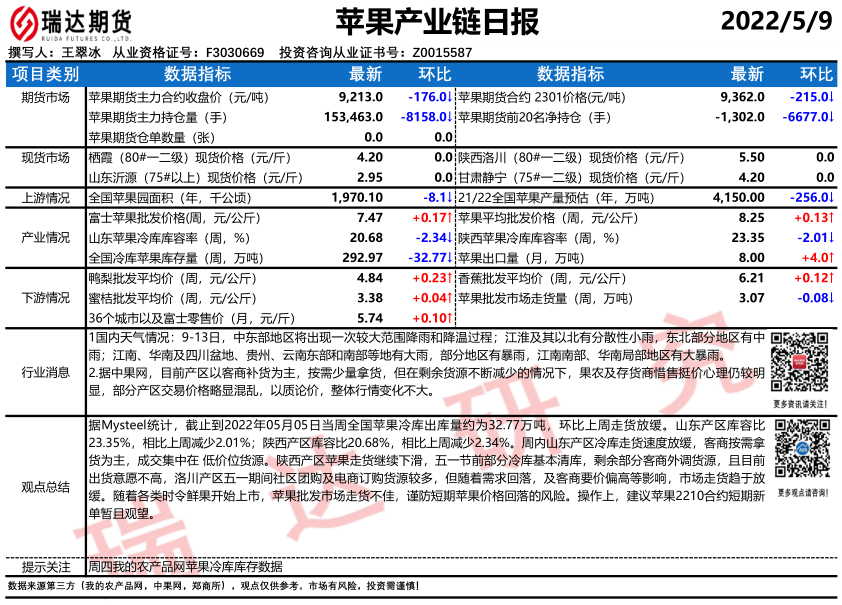 瑞达期货
RUIDA FUTURES CO.,LTD.

苹果产业链日报

2022/5/9

撰写人：王翠冰 从业资格证号：F3030669 投资咨询从业证书号：Z0015587

| 项目类别 | 数据指标 | 最新 | 环比 | 数据指标 | 最新 | 环比 |
|---|---|---|---|---|---|---|
| 期货市场 | 苹果期货主力合约收盘价（元/吨） | 9,213.0 | -176.0↓ | 苹果期货合约 2301价格(元/吨) | 9,362.0 | -215.0↓ |
| | 苹果期货主力持仓量（手） | 153,463.0 | -8158.0↓ | 苹果期货前20名净持仓（手） | -1,302.0 | -6677.0↓ |
| | 苹果期货仓单数量（张） | 0.0 | 0.0 | | | |
| 现货市场 | 栖霞（80#一二级）现货价格（元/斤） | 4.20 | 0.0 | 陕西洛川（80#一二级）现货价格（元/斤） | 5.50 | 0.0 |
| | 山东沂源（75#以上）现货价格（元/斤） | 2.95 | 0.0 | 甘肃静宁（75#一二级）现货价格（元/斤） | 4.20 | 0.0 |
| 上游情况 | 全国苹果园面积（年，千公顷） | 1,970.10 | -8.1↓ | 21/22全国苹果产量预估（年，万吨） | 4,150.00 | -256.0↓ |
| 产业情况 | 富士苹果批发价格(周，元/公斤） | 7.47 | +0.17↑ | 苹果平均批发价格（周，元/公斤） | 8.25 | +0.13↑ |
| | 山东苹果冷库库容率（周，%） | 20.68 | -2.34↓ | 陕西苹果冷库库容率（周，%） | 23.35 | -2.01↓ |
| | 全国冷库苹果库存量（周，万吨） | 292.97 | -32.77↓ | 苹果出口量（月，万吨） | 8.00 | +4.0↑ |
| 下游情况 | 鸭梨批发平均价（周，元/公斤） | 4.84 | +0.23↑ | 香蕉批发平均价（周，元/公斤） | 6.21 | +0.12↑ |
| | 蜜桔批发平均价（周，元/公斤） | 3.38 | +0.04↑ | 苹果批发市场走货量（周，万吨） | 3.07 | -0.08↓ |
| | 36个城市以及富士零售价（月，元/斤） | 5.74 | +0.10↑ | | | |

行业消息

1国内天气情况：9-13日，中东部地区将出现一次较大范围降雨和降温过程；江淮及其以北有分散性小雨，东北部分地区有中雨；江南、华南及四川盆地、贵州、云南东部和南部等地有大雨，部分地区有暴雨，江南南部、华南局部地区有大暴雨。
2.据中果网，目前产区以客商补货为主，按需少量拿货，但在剩余货源不断减少的情况下，果农及存货商惜售挺价心理仍较明显，部分产区交易价格略显混乱，以质论价，整体行情变化不大。

更多资讯请关注！

观点总结

据Mysteel统计，截止到2022年05月05日当周全国苹果冷库出库量约为32.77万吨，环比上周走货放缓。山东产区库容比23.35%，相比上周减少2.01%；陕西产区库容比20.68%，相比上周减少2.34%。周内山东产区冷库走货速度放缓，客商按需拿货为主，成交集中在 低价位货源。陕西产区苹果走货继续下滑，五一节前部分冷库基本清库，剩余部分客商外调货源，且目前出货意愿不高，洛川产区五一期间社区团购及电商订购货源较多，但随着需求回落，及客商要价偏高等影响，市场走货趋于放缓。随着各类时令鲜果开始上市，苹果批发市场走货不佳，谨防短期苹果价格回落的风险。操作上，建议苹果2210合约短期新单暂且观望。

更多观点请咨询！

提示关注 周四我的农产品网苹果冷库库存数据

数据来源第三方（我的农产品网，中果网，郑商所），观点仅供参考。市场有风险，投资需谨慎！

瑞达研究